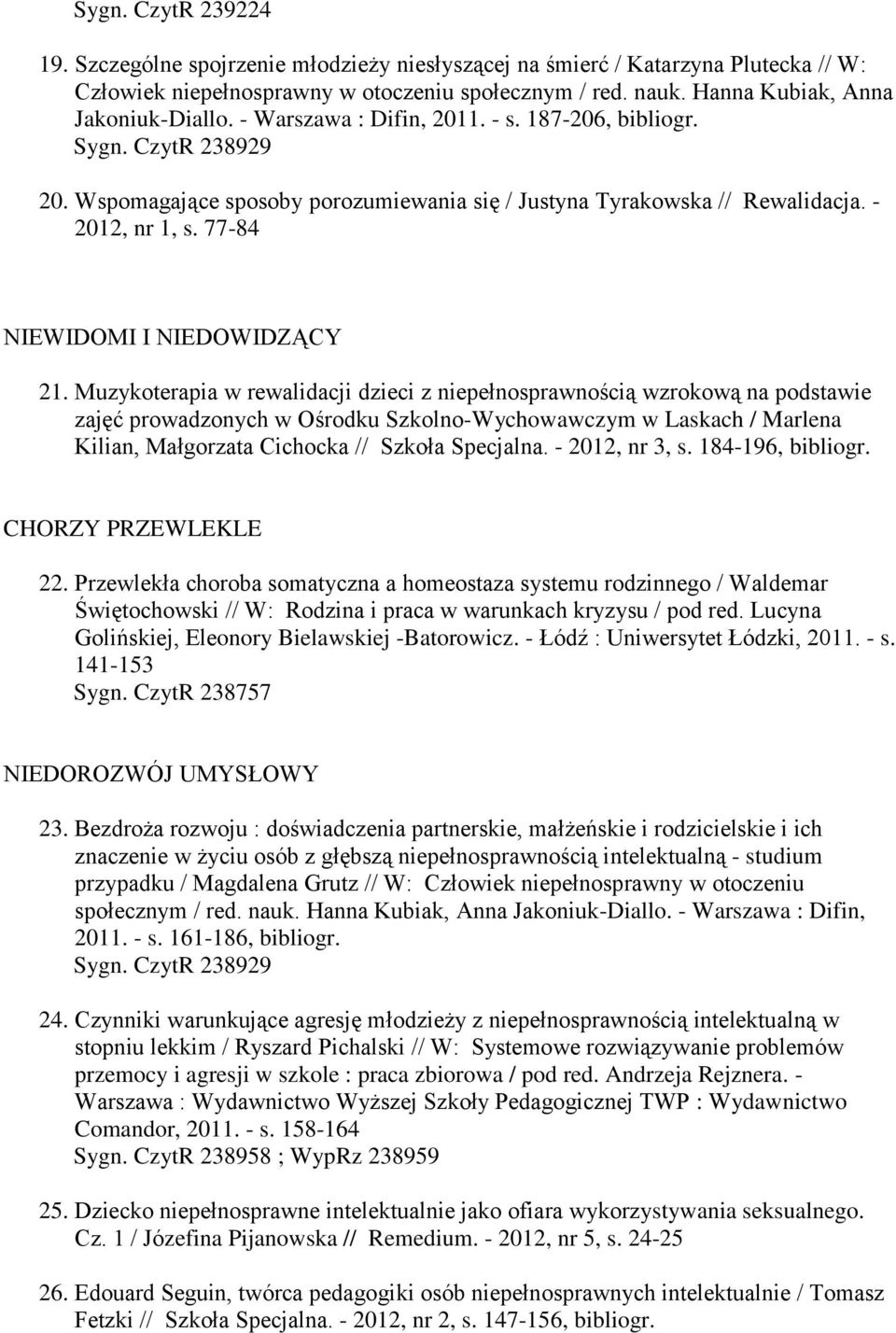 Sygn. CzytR 239224

19. Szczególne spojrzenie młodzieży niesłyszącej na śmierć / Katarzyna Plutecka // W: Człowiek niepełnosprawny w otoczeniu społecznym / red. nauk. Hanna Kubiak, Anna Jakoniuk-Diallo. - Warszawa : Difin, 2011. - s. 187-206, bibliogr.
Sygn. CzytR 238929

20. Wspomagające sposoby porozumiewania się / Justyna Tyrakowska // Rewalidacja. - 2012, nr 1, s. 77-84

NIEWIDOMI I NIEDOWIDZĄCY

21. Muzykoterapia w rewalidacji dzieci z niepełnosprawnością wzrokową na podstawie zajęć prowadzonych w Ośrodku Szkolno-Wychowawczym w Laskach / Marlena Kilian, Małgorzata Cichocka // Szkoła Specjalna. - 2012, nr 3, s. 184-196, bibliogr.

CHORZY PRZEWLEKLE

22. Przewlekła choroba somatyczna a homeostaza systemu rodzinnego / Waldemar Świętochowski // W: Rodzina i praca w warunkach kryzysu / pod red. Lucyna Golińskiej, Eleonory Bielawskiej -Batorowicz. - Łódź : Uniwersytet Łódzki, 2011. - s. 141-153
Sygn. CzytR 238757

NIEDOROZWÓJ UMYSŁOWY

23. Bezdroża rozwoju : doświadczenia partnerskie, małżeńskie i rodzicielskie i ich znaczenie w życiu osób z głębszą niepełnosprawnością intelektualną - studium przypadku / Magdalena Grutz // W: Człowiek niepełnosprawny w otoczeniu społecznym / red. nauk. Hanna Kubiak, Anna Jakoniuk-Diallo. - Warszawa : Difin, 2011. - s. 161-186, bibliogr.
Sygn. CzytR 238929

24. Czynniki warunkujące agresję młodzieży z niepełnosprawnością intelektualną w stopniu lekkim / Ryszard Pichalski // W: Systemowe rozwiązywanie problemów przemocy i agresji w szkole : praca zbiorowa / pod red. Andrzeja Rejznera. - Warszawa : Wydawnictwo Wyższej Szkoły Pedagogicznej TWP : Wydawnictwo Comandor, 2011. - s. 158-164
Sygn. CzytR 238958 ; WypRz 238959

25. Dziecko niepełnosprawne intelektualnie jako ofiara wykorzystywania seksualnego. Cz. 1 / Józefina Pijanowska // Remedium. - 2012, nr 5, s. 24-25

26. Edouard Seguin, twórca pedagogiki osób niepełnosprawnych intelektualnie / Tomasz Fetzki // Szkoła Specjalna. - 2012, nr 2, s. 147-156, bibliogr.